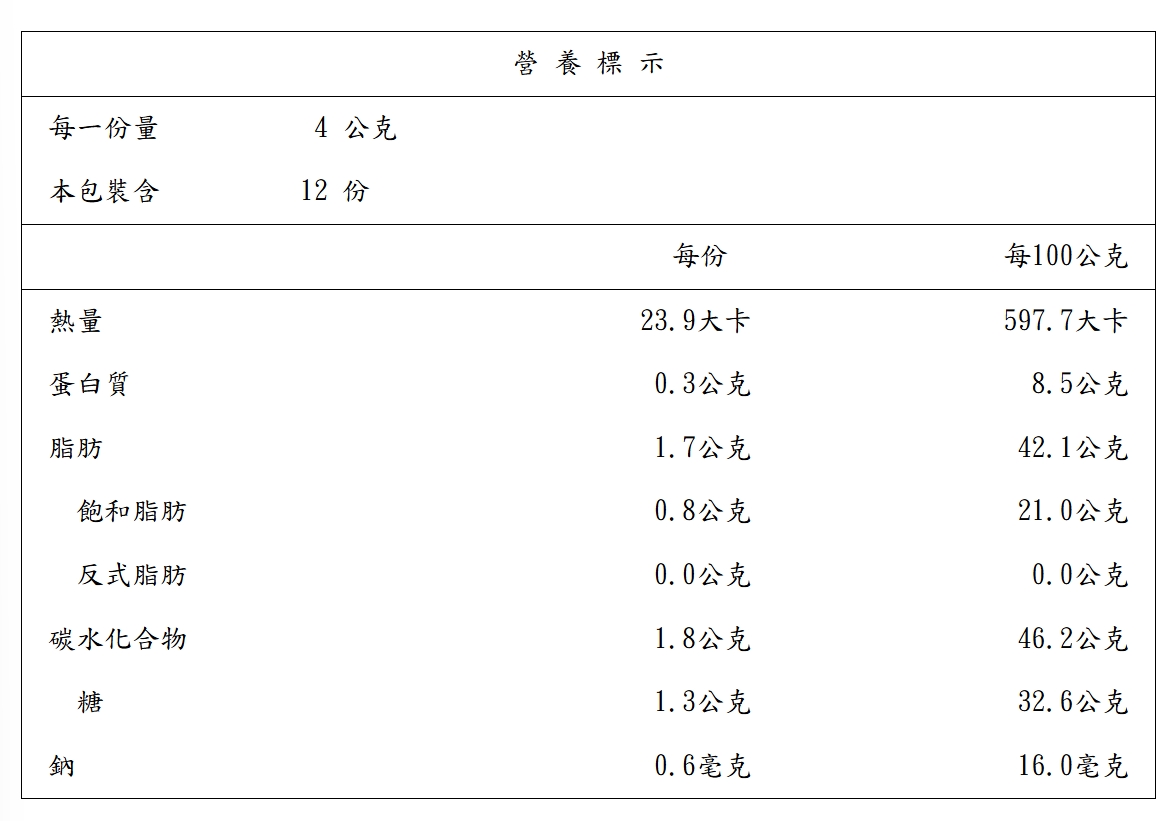 營 養 標 示

每一份量 4 公克

本包裝含 12 份

| | 每份 | 每100公克 |
|---|---|---|
| 熱量 | 23.9大卡 | 597.7大卡 |
| 蛋白質 | 0.3公克 | 8.5公克 |
| 脂肪 | 1.7公克 | 42.1公克 |
| 飽和脂肪 | 0.8公克 | 21.0公克 |
| 反式脂肪 | 0.0公克 | 0.0公克 |
| 碳水化合物 | 1.8公克 | 46.2公克 |
| 糖 | 1.3公克 | 32.6公克 |
| 鈉 | 0.6毫克 | 16.0毫克 |